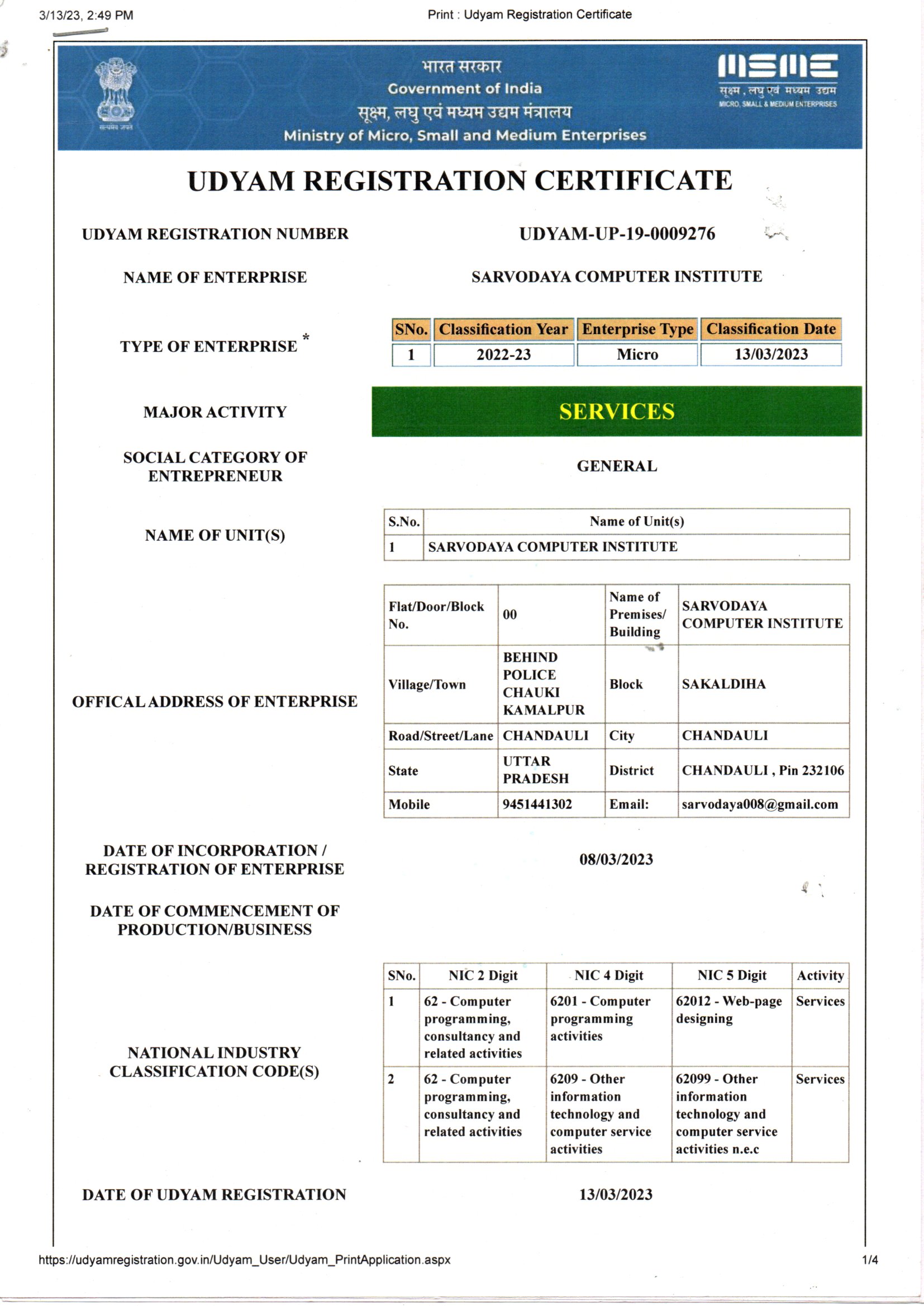 3/13/23, 2:49 PM

Print : Udyam Registration Certificate

सत्यमेव जयते

भारत सरकार
Government of India
सूक्ष्म, लघु एवं मध्यम उद्यम मंत्रालय
Ministry of Micro, Small and Medium Enterprises

MSME
सूक्ष्म, लघु एवं मध्यम उद्यम
MICRO, SMALL & MEDIUM ENTERPRISES

UDYAM REGISTRATION CERTIFICATE

UDYAM REGISTRATION NUMBER
UDYAM-UP-19-0009276

NAME OF ENTERPRISE
SARVODAYA COMPUTER INSTITUTE

TYPE OF ENTERPRISE *

| SNo. | Classification Year | Enterprise Type | Classification Date |
|---|---|---|---|
| 1 | 2022-23 | Micro | 13/03/2023 |

MAJOR ACTIVITY
SERVICES

SOCIAL CATEGORY OF ENTREPRENEUR
GENERAL

NAME OF UNIT(S)

| S.No. | Name of Unit(s) |
|---|---|
| 1 | SARVODAYA COMPUTER INSTITUTE |

OFFICAL ADDRESS OF ENTERPRISE

| Flat/Door/Block No. | 00 | Name of Premises/ Building | SARVODAYA COMPUTER INSTITUTE |
|---|---|---|---|
| Village/Town | BEHIND POLICE CHAUKI KAMALPUR | Block | SAKALDIHA |
| Road/Street/Lane | CHANDAULI | City | CHANDAULI |
| State | UTTAR PRADESH | District | CHANDAULI , Pin 232106 |
| Mobile | 9451441302 | Email: | sarvodaya008@gmail.com |

DATE OF INCORPORATION / REGISTRATION OF ENTERPRISE
08/03/2023

DATE OF COMMENCEMENT OF PRODUCTION/BUSINESS

NATIONAL INDUSTRY CLASSIFICATION CODE(S)

| SNo. | NIC 2 Digit | NIC 4 Digit | NIC 5 Digit | Activity |
|---|---|---|---|---|
| 1 | 62 - Computer programming, consultancy and related activities | 6201 - Computer programming activities | 62012 - Web-page designing | Services |
| 2 | 62 - Computer programming, consultancy and related activities | 6209 - Other information technology and computer service activities | 62099 - Other information technology and computer service activities n.e.c | Services |

DATE OF UDYAM REGISTRATION
13/03/2023

https://udyamregistration.gov.in/Udyam_User/Udyam_PrintApplication.aspx

1/4